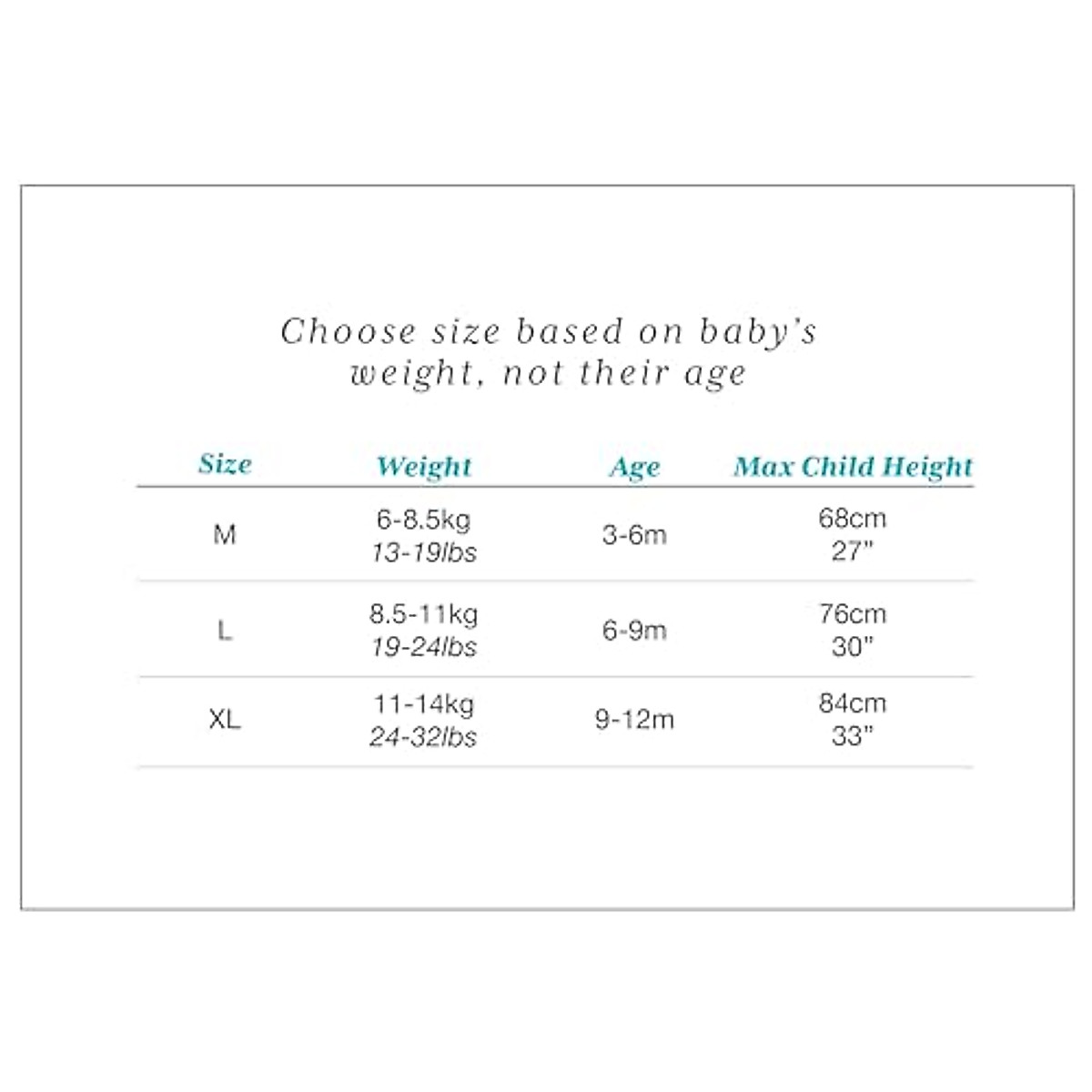 Choose size based on baby's weight, not their age

| Size | Weight | Age | Max Child Height |
|---|---|---|---|
| M | 6-8.5kg 13-19lbs | 3-6m | 68cm 27" |
| L | 8.5-11kg 19-24lbs | 6-9m | 76cm 30" |
| XL | 11-14kg 24-32lbs | 9-12m | 84cm 33" |